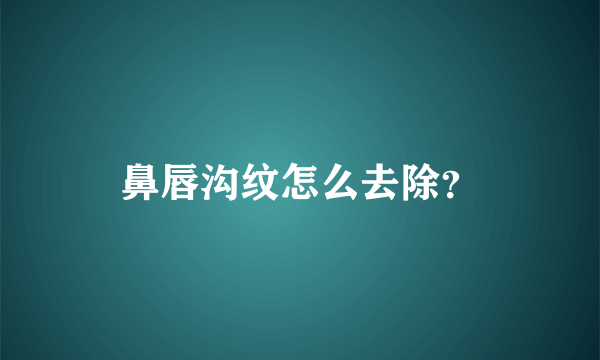 鼻唇沟纹怎么去除?